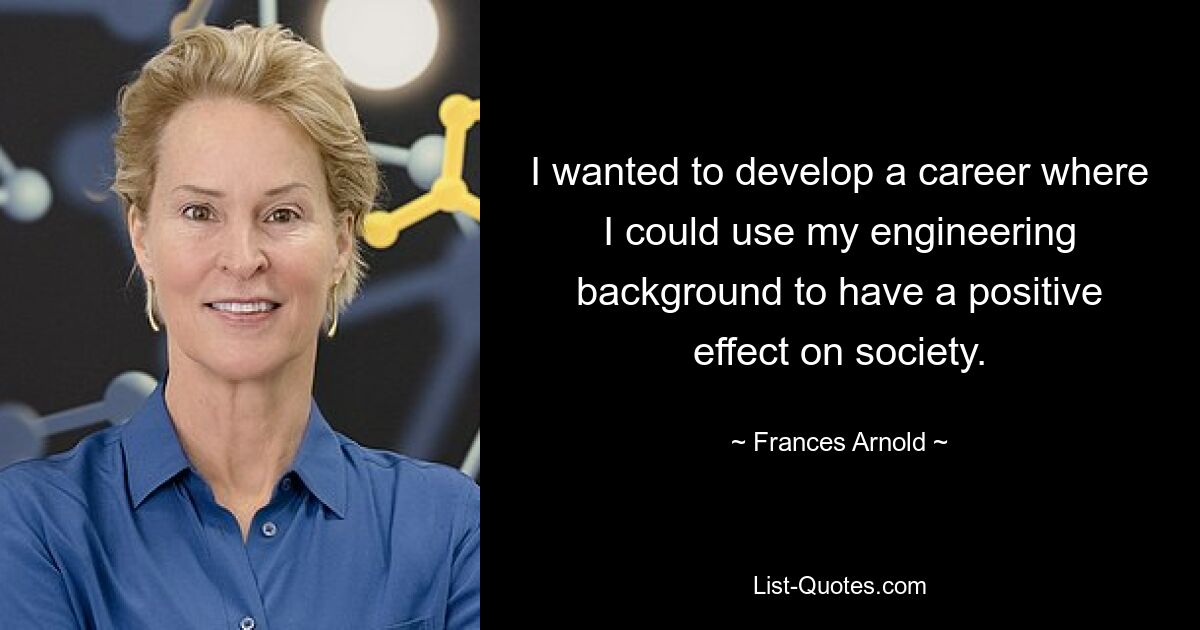 I wanted to develop a career where I could use my engineering background to have a positive effect on society.

~ Frances Arnold ~

List-Quotes.com